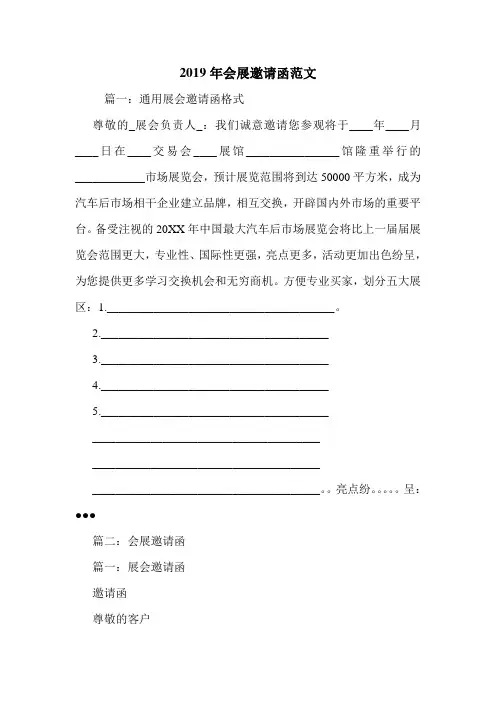 2019 年会展邀请函范文

篇一：通用展会邀请函格式

尊敬的_展会负责人_：我们诚意邀请您参观将于____年____月____日在____交易会____展馆________________馆隆重举行的____________市场展览会，预计展览范围将到达 50000 平方米，成为汽车后市场相干企业建立品牌，相互交换，开辟国内外市场的重要平台。备受注视的 20XX 年中国最大汽车后市场展览会将比上一届届展览会范围更大，专业性、国际性更强，亮点更多，活动更加出色纷呈，为您提供更多学习交换机会和无穷商机。方便专业买家，划分五大展区：1.________________________________________。

2.________________________________________

3.________________________________________

4.________________________________________

5.________________________________________

________________________________________

________________________________________

________________________________________。。亮点纷。。。。。呈：

●●●

篇二：会展邀请函

篇一：展会邀请函

邀请函

尊敬的客户